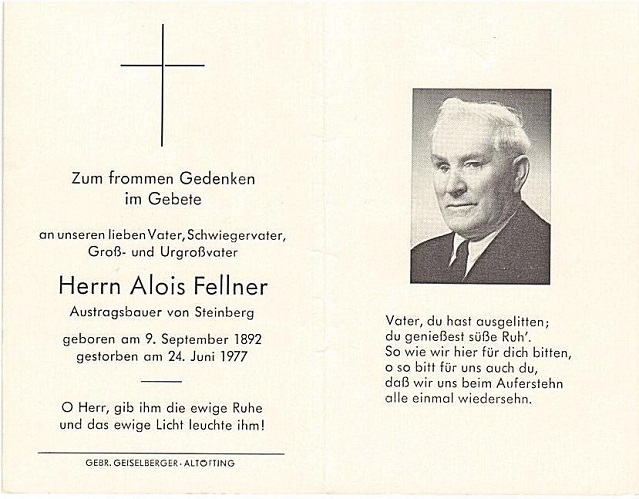 Zum frommen Gedenken
im Gebete

an unseren lieben Vater, Schwiegervater,
Groß- und Urgroßvater

Herrn Alois Fellner

Austragsbauer von Steinberg

geboren am 9. September 1892
gestorben am 24. Juni 1977

O Herr, gib ihm die ewige Ruhe
und das ewige Licht leuchte ihm!

GEBR. GEISELBERGER · ALTÖTTING

Vater, du hast ausgelitten;
du genießest süße Ruh'.
So wie wir hier für dich bitten,
o so bitt für uns auch du,
daß wir uns beim Auferstehn
alle einmal wiedersehn.